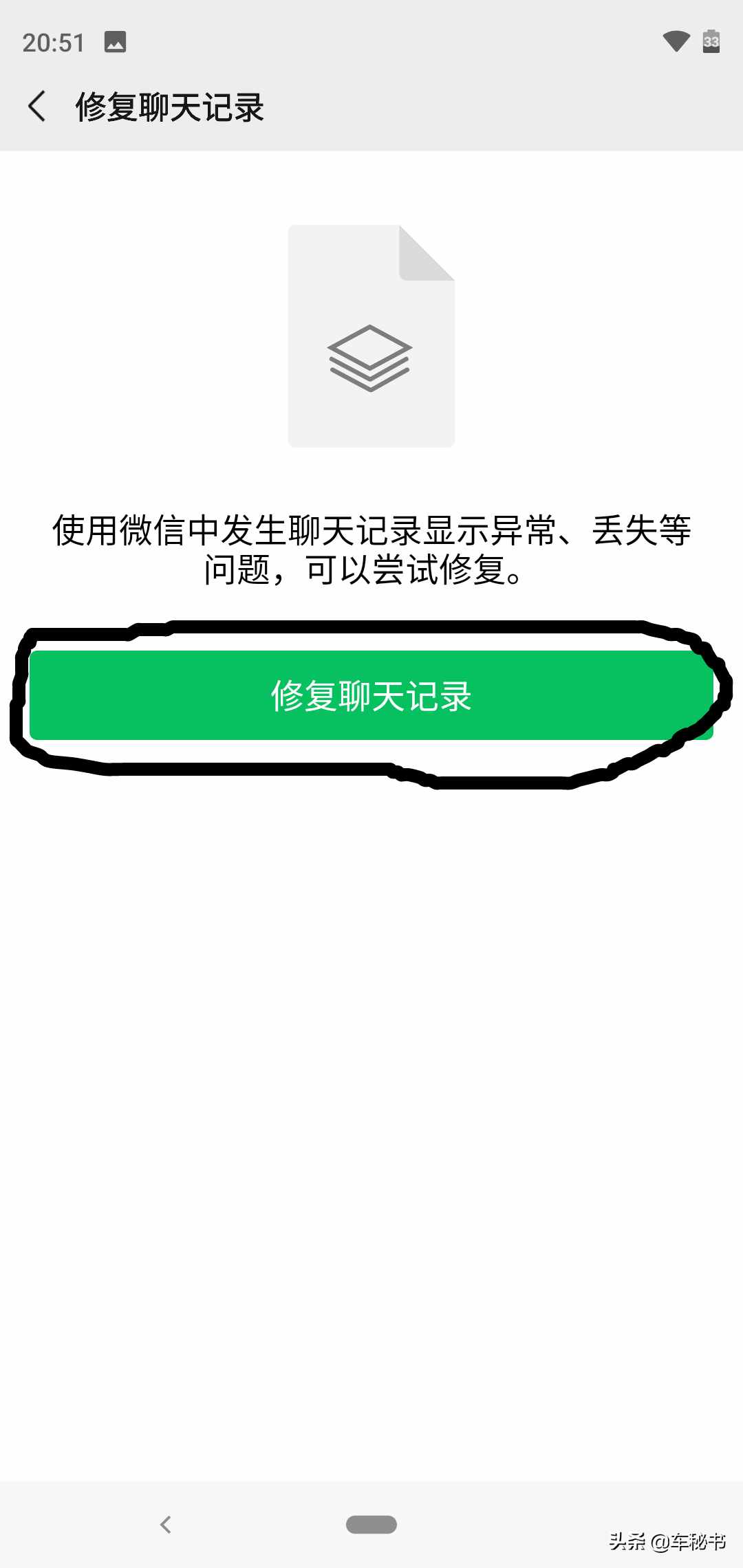 20:51

33

修复聊天记录

使用微信中发生聊天记录显示异常、丢失等问题，可以尝试修复。

修复聊天记录

头条 @车秘书